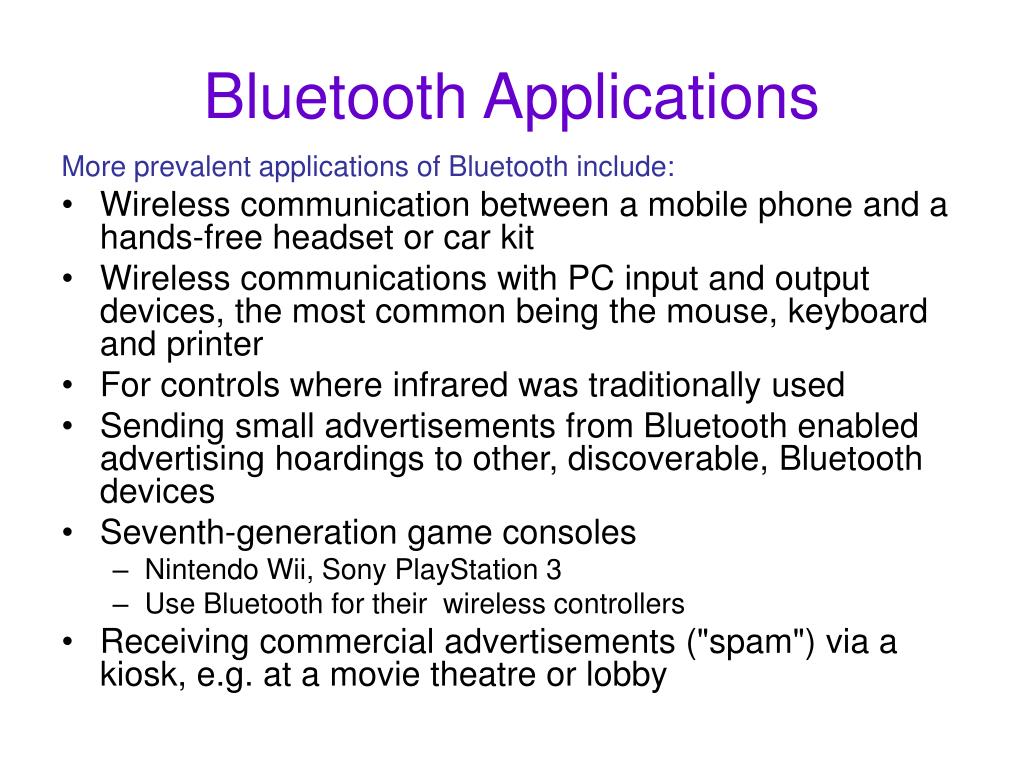 Bluetooth Applications

More prevalent applications of Bluetooth include:

• Wireless communication between a mobile phone and a hands-free headset or car kit
• Wireless communications with PC input and output devices, the most common being the mouse, keyboard and printer
• For controls where infrared was traditionally used
• Sending small advertisements from Bluetooth enabled advertising hoardings to other, discoverable, Bluetooth devices
• Seventh-generation game consoles
  – Nintendo Wii, Sony PlayStation 3
  – Use Bluetooth for their wireless controllers
• Receiving commercial advertisements ("spam") via a kiosk, e.g. at a movie theatre or lobby